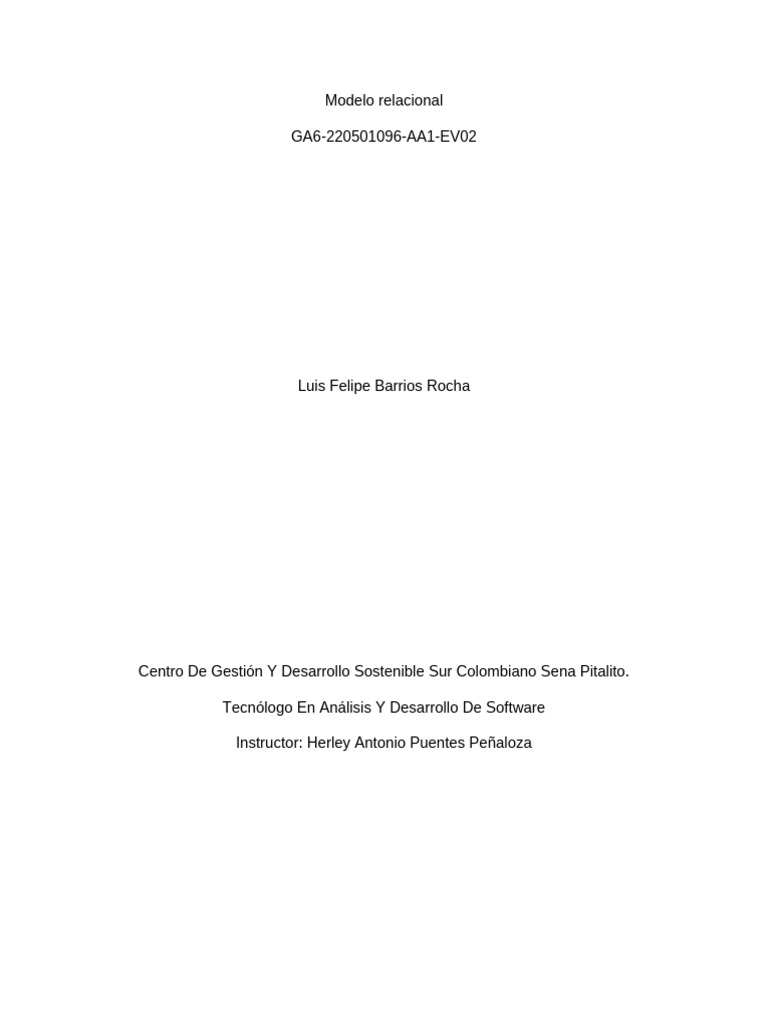 Modelo relacional

GA6-220501096-AA1-EV02

Luis Felipe Barrios Rocha

Centro De Gestión Y Desarrollo Sostenible Sur Colombiano Sena Pitalito.

Tecnólogo En Análisis Y Desarrollo De Software

Instructor: Herley Antonio Puentes Peñaloza